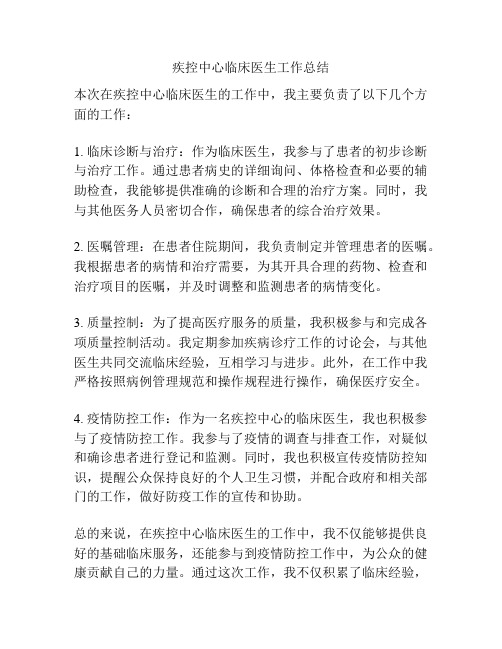 疾控中心临床医生工作总结

本次在疾控中心临床医生的工作中，我主要负责了以下几个方面的工作：

1. 临床诊断与治疗：作为临床医生，我参与了患者的初步诊断与治疗工作。通过患者病史的详细询问、体格检查和必要的辅助检查，我能够提供准确的诊断和合理的治疗方案。同时，我与其他医务人员密切合作，确保患者的综合治疗效果。

2. 医嘱管理：在患者住院期间，我负责制定并管理患者的医嘱。我根据患者的病情和治疗需要，为其开具合理的药物、检查和治疗项目的医嘱，并及时调整和监测患者的病情变化。

3. 质量控制：为了提高医疗服务的质量，我积极参与和完成各项质量控制活动。我定期参加疾病诊疗工作的讨论会，与其他医生共同交流临床经验，互相学习与进步。此外，在工作中我严格按照病例管理规范和操作规程进行操作，确保医疗安全。

4. 疫情防控工作：作为一名疾控中心的临床医生，我也积极参与了疫情防控工作。我参与了疫情的调查与排查工作，对疑似和确诊患者进行登记和监测。同时，我也积极宣传疫情防控知识，提醒公众保持良好的个人卫生习惯，并配合政府和相关部门的工作，做好防疫工作的宣传和协助。

总的来说，在疾控中心临床医生的工作中，我不仅能够提供良好的基础临床服务，还能参与到疫情防控工作中，为公众的健康贡献自己的力量。通过这次工作，我不仅积累了临床经验，